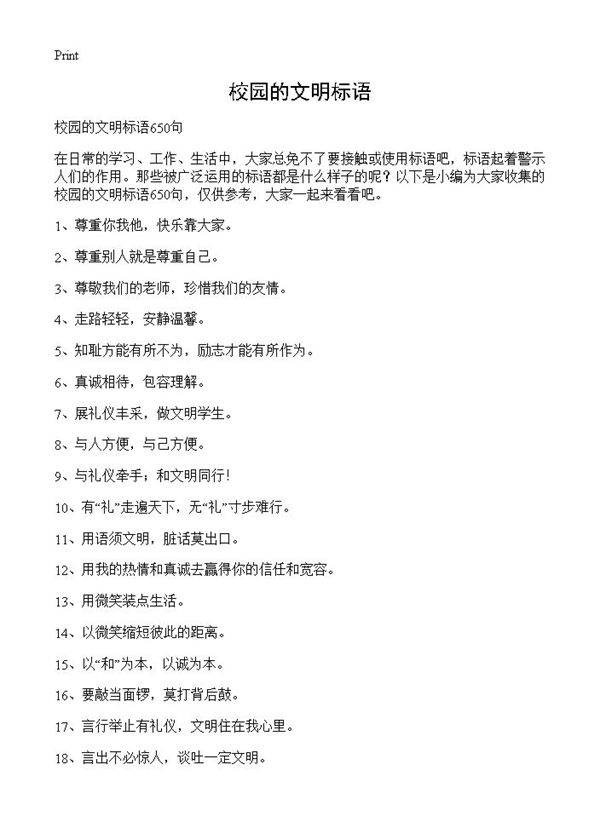 Print

校园的文明标语

校园的文明标语650句

在日常的学习、工作、生活中，大家总免不了要接触或使用标语吧，标语起着警示人们的作用。那些被广泛运用的标语都是什么样子的呢？以下是小编为大家收集的校园的文明标语650句，仅供参考，大家一起来看看吧。

1、尊重你我他，快乐靠大家。

2、尊重别人就是尊重自己。

3、尊敬我们的老师，珍惜我们的友情。

4、走路轻轻，安静温馨。

5、知耻方能有所不为，励志才能有所作为。

6、真诚相待，包容理解。

7、展礼仪丰采，做文明学生。

8、与人方便，与己方便。

9、与礼仪牵手；和文明同行！

10、有“礼”走遍天下，无“礼”寸步难行。

11、用语须文明，脏话莫出口。

12、用我的热情和真诚去赢得你的信任和宽容。

13、用微笑装点生活。

14、以微笑缩短彼此的距离。

15、以“和”为本，以诚为本。

16、要敲当面锣，莫打背后鼓。

17、言行举止有礼仪，文明住在我心里。

18、言出不必惊人，谈吐一定文明。